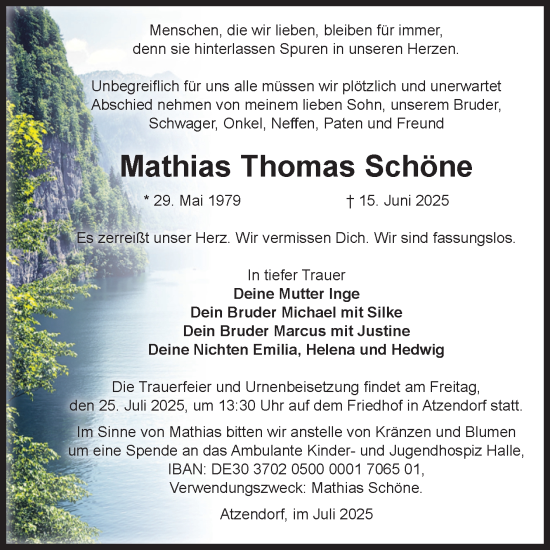 Menschen, die wir lieben, bleiben für immer, denn sie hinterlassen Spuren in unseren Herzen.

Unbegreiflich für uns alle müssen wir plötzlich und unerwartet Abschied nehmen von meinem lieben Sohn, unserem Bruder, Schwager, Onkel, Neffen, Paten und Freund

Mathias Thomas Schöne

* 29. Mai 1979 † 15. Juni 2025

Es zerreißt unser Herz. Wir vermissen Dich. Wir sind fassungslos.

In tiefer Trauer
Deine Mutter Inge
Dein Bruder Michael mit Silke
Dein Bruder Marcus mit Justine
Deine Nichten Emilia, Helena und Hedwig

Die Trauerfeier und Urnenbeisetzung findet am Freitag, den 25. Juli 2025, um 13:30 Uhr auf dem Friedhof in Atzendorf statt.

Im Sinne von Mathias bitten wir anstelle von Kränzen und Blumen um eine Spende an das Ambulante Kinder- und Jugendhospiz Halle, IBAN: DE30 3702 0500 0001 7065 01, Verwendungszweck: Mathias Schöne.

Atzendorf, im Juli 2025